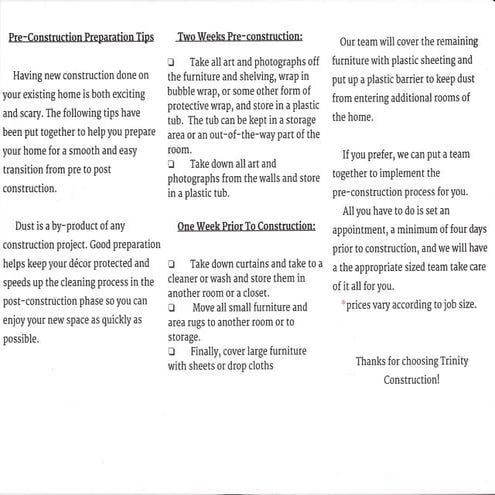 Pre-Construction Preparation Tips

Having new construction done on your existing home is both exciting and scary. The following tips have been put together to help you prepare your home for a smooth and easy transition from pre to post construction.

Dust is a by-product of any construction project. Good preparation helps keep your décor protected and speeds up the cleaning process in the post-construction phase so you can enjoy your new space as quickly as possible.

Two Weeks Pre-construction:

☐ Take all art and photographs off the furniture and shelving, wrap in bubble wrap, or some other form of protective wrap, and store in a plastic tub. The tub can be kept in a storage area or an out-of-the-way part of the room.
☐ Take down all art and photographs from the walls and store in a plastic tub.

One Week Prior To Construction:

☐ Take down curtains and take to a cleaner or wash and store them in another room or a closet.
☐ Move all small furniture and area rugs to another room or to storage.
☐ Finally, cover large furniture with sheets or drop cloths

Our team will cover the remaining furniture with plastic sheeting and put up a plastic barrier to keep dust from entering additional rooms of the home.

If you prefer, we can put a team together to implement the pre-construction process for you. All you have to do is set an appointment, a minimum of four days prior to construction, and we will have a the appropriate sized team take care of it all for you.
*prices vary according to job size.

Thanks for choosing Trinity Construction!